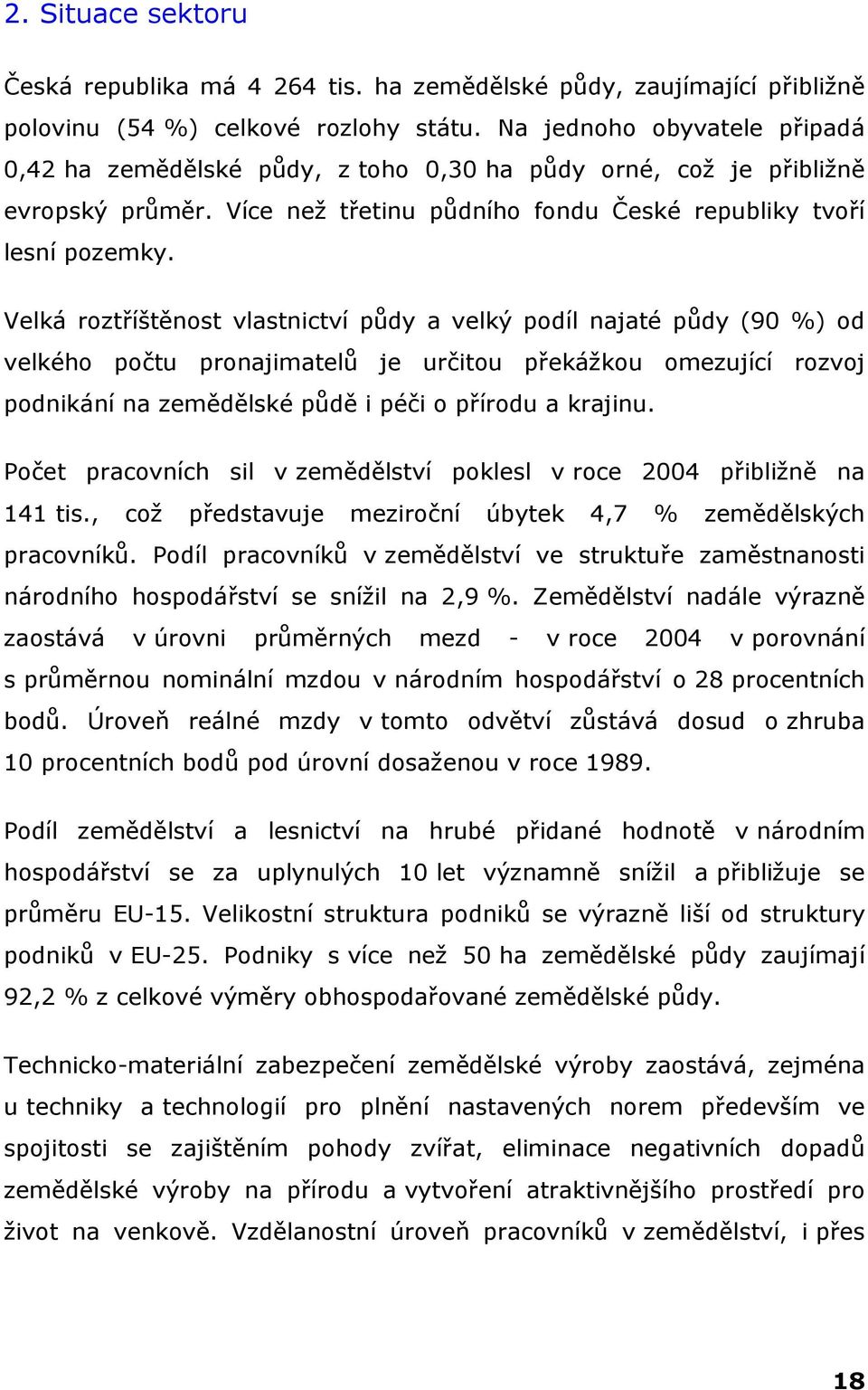 2. Situace sektoru

Česká republika má 4 264 tis. ha zemědělské půdy, zaujímající přibližně polovinu (54 %) celkové rozlohy státu. Na jednoho obyvatele připadá 0,42 ha zemědělské půdy, z toho 0,30 ha půdy orné, což je přibližně evropský průměr. Více než třetinu půdního fondu České republiky tvoří lesní pozemky.

Velká roztříštěnost vlastnictví půdy a velký podíl najaté půdy (90 %) od velkého počtu pronajimatelů je určitou překážkou omezující rozvoj podnikání na zemědělské půdě i péči o přírodu a krajinu.

Počet pracovních sil v zemědělství poklesl v roce 2004 přibližně na 141 tis., což představuje meziroční úbytek 4,7 % zemědělských pracovníků. Podíl pracovníků v zemědělství ve struktuře zaměstnanosti národního hospodářství se snížil na 2,9 %. Zemědělství nadále výrazně zaostává v úrovni průměrných mezd - v roce 2004 v porovnání s průměrnou nominální mzdou v národním hospodářství o 28 procentních bodů. Úroveň reálné mzdy v tomto odvětví zůstává dosud o zhruba 10 procentních bodů pod úrovní dosaženou v roce 1989.

Podíl zemědělství a lesnictví na hrubé přidané hodnotě v národním hospodářství se za uplynulých 10 let významně snížil a přibližuje se průměru EU-15. Velikostní struktura podniků se výrazně liší od struktury podniků v EU-25. Podniky s více než 50 ha zemědělské půdy zaujímají 92,2 % z celkové výměry obhospodařované zemědělské půdy.

Technicko-materiální zabezpečení zemědělské výroby zaostává, zejména u techniky a technologií pro plnění nastavených norem především ve spojitosti se zajištěním pohody zvířat, eliminace negativních dopadů zemědělské výroby na přírodu a vytvoření atraktivnějšího prostředí pro život na venkově. Vzdělanostní úroveň pracovníků v zemědělství, i přes

18